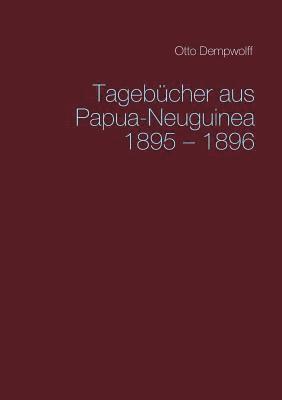 Otto Dempwolff

Tagebücher aus Papua-Neuguinea 1895 – 1896